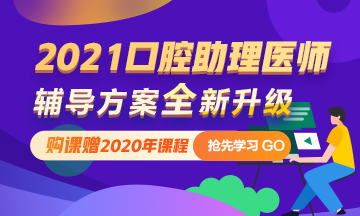 2021口腔助理医师
辅导方案全新升级
购课赠2020年课程
抢先学习 GO